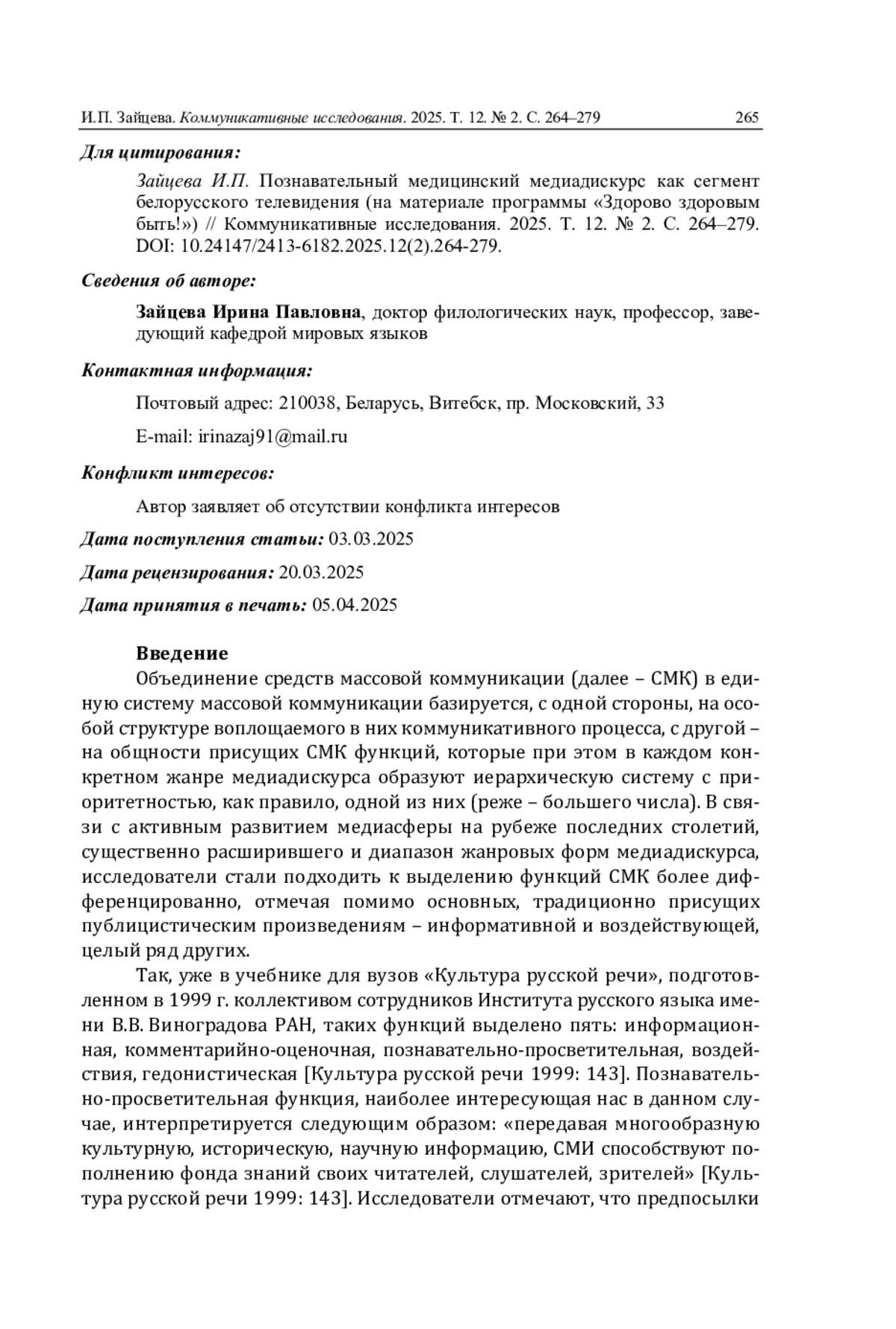 И.П. Зайцева. Коммуникативные исследования. 2025. Т. 12. № 2. С. 264–279 265

Для цитирования:

Зайцева И.П. Познавательный медицинский медиадискурс как сегмент белорусского телевидения (на материале программы «Здорово здоровым быть!») // Коммуникативные исследования. 2025. Т. 12. № 2. С. 264–279. DOI: 10.24147/2413-6182.2025.12(2).264-279.

Сведения об авторе:

Зайцева Ирина Павловна, доктор филологических наук, профессор, заведующий кафедрой мировых языков

Контактная информация:

Почтовый адрес: 210038, Беларусь, Витебск, пр. Московский, 33

E-mail: irinazaj91@mail.ru

Конфликт интересов:

Автор заявляет об отсутствии конфликта интересов

Дата поступления статьи: 03.03.2025

Дата рецензирования: 20.03.2025

Дата принятия в печать: 05.04.2025

Введение

Объединение средств массовой коммуникации (далее – СМК) в единую систему массовой коммуникации базируется, с одной стороны, на особой структуре воплощаемого в них коммуникативного процесса, с другой – на общности присущих СМК функций, которые при этом в каждом конкретном жанре медиадискурса образуют иерархическую систему с приоритетностью, как правило, одной из них (реже – большего числа). В связи с активным развитием медиасферы на рубеже последних столетий, существенно расширившего и диапазон жанровых форм медиадискурса, исследователи стали подходить к выделению функций СМК более дифференцированно, отмечая помимо основных, традиционно присущих публицистическим произведениям – информативной и воздействующей, целый ряд других.

Так, уже в учебнике для вузов «Культура русской речи», подготовленном в 1999 г. коллективом сотрудников Института русского языка имени В.В. Виноградова РАН, таких функций выделено пять: информационная, комментарийно-оценочная, познавательно-просветительная, воздействия, гедонистическая [Культура русской речи 1999: 143]. Познавательно-просветительная функция, наиболее интересующая нас в данном случае, интерпретируется следующим образом: «передавая многообразную культурную, историческую, научную информацию, СМИ способствуют пополнению фонда знаний своих читателей, слушателей, зрителей» [Культура русской речи 1999: 143]. Исследователи отмечают, что предпосылки